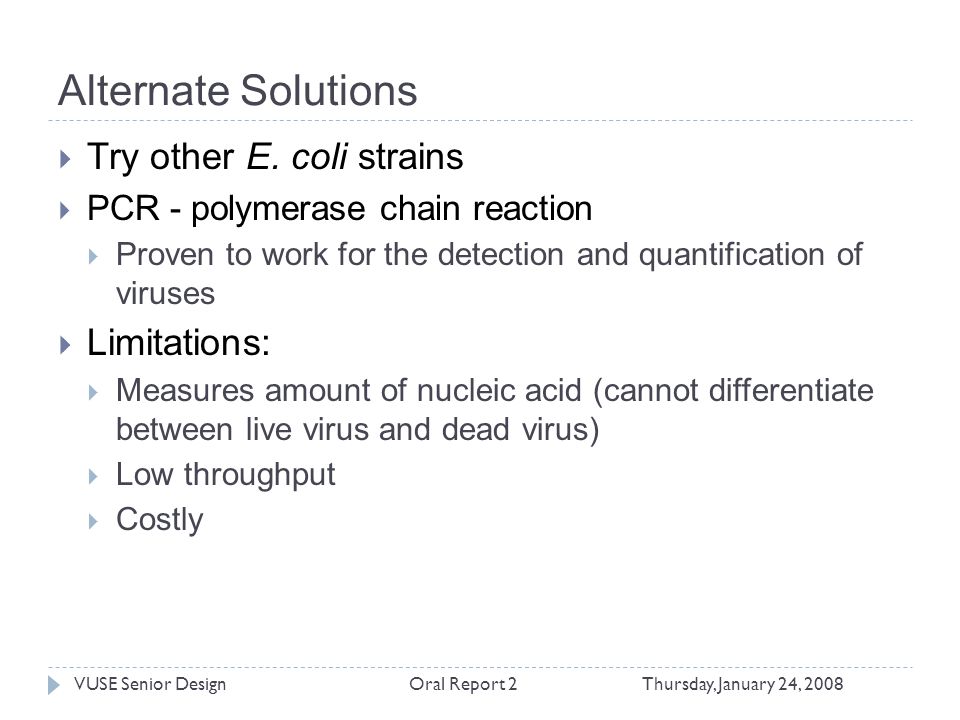 Alternate Solutions

Try other E. coli strains

PCR - polymerase chain reaction

Proven to work for the detection and quantification of viruses

Limitations:

Measures amount of nucleic acid (cannot differentiate between live virus and dead virus)

Low throughput

Costly

VUSE Senior Design Oral Report 2 Thursday, January 24, 2008